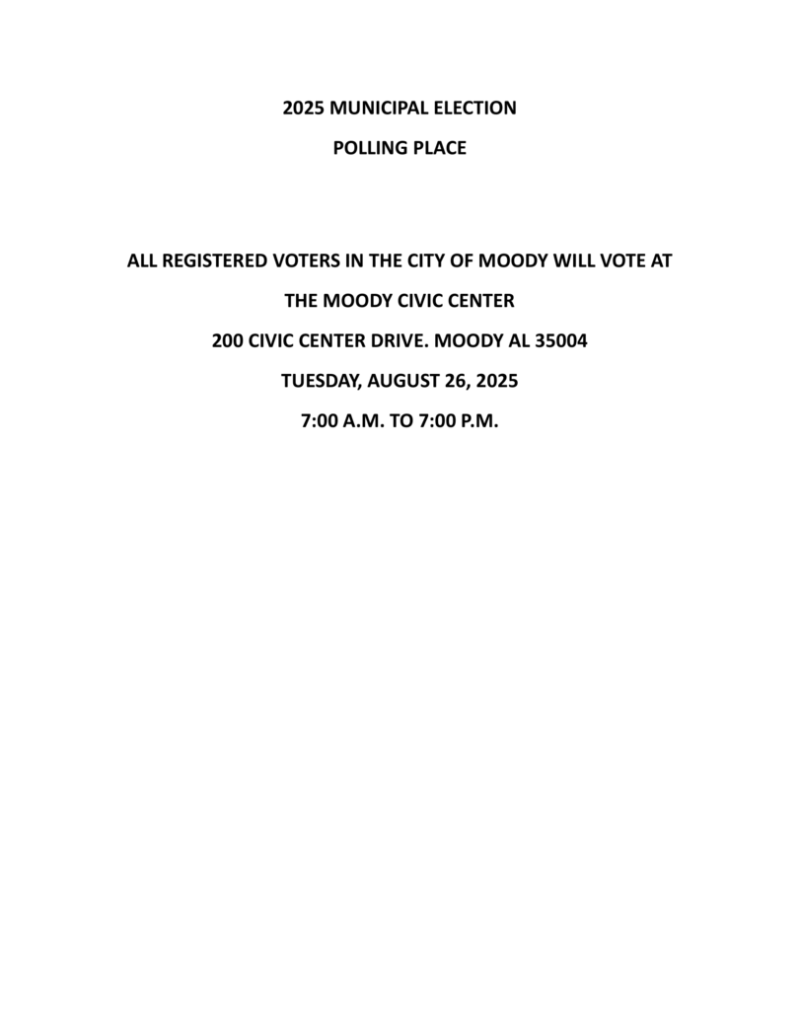 2025 MUNICIPAL ELECTION

POLLING PLACE

ALL REGISTERED VOTERS IN THE CITY OF MOODY WILL VOTE AT

THE MOODY CIVIC CENTER

200 CIVIC CENTER DRIVE. MOODY AL 35004

TUESDAY, AUGUST 26, 2025

7:00 A.M. TO 7:00 P.M.